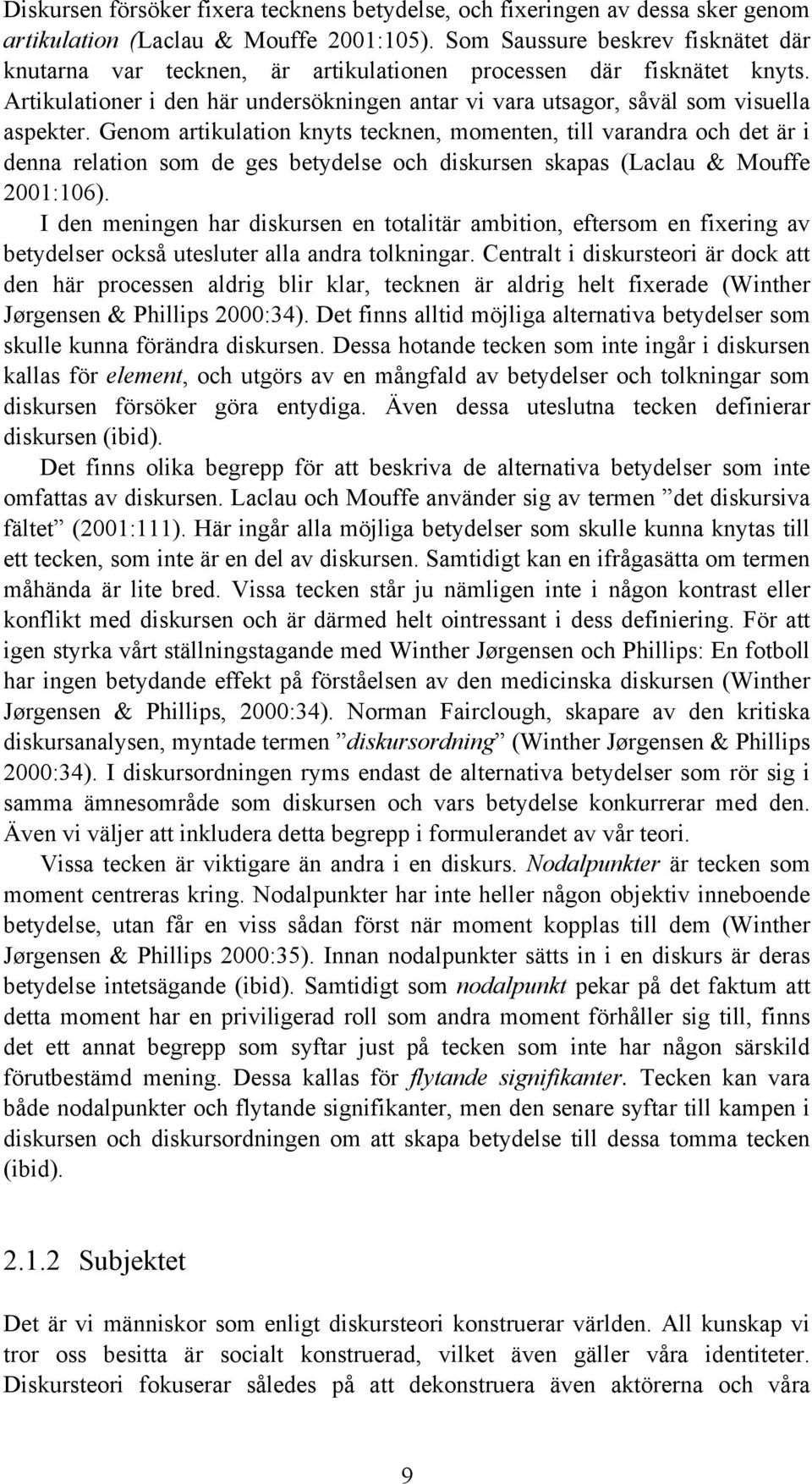 Diskursen försöker fixera tecknens betydelse, och fixeringen av dessa sker genom artikulation (Laclau & Mouffe 2001:105). Som Saussure beskrev fisknätet där knutarna var tecknen, är artikulationen processen där fisknätet knyts. Artikulationer i den här undersökningen antar vi vara utsagor, såväl som visuella aspekter. Genom artikulation knyts tecknen, momenten, till varandra och det är i denna relation som de ges betydelse och diskursen skapas (Laclau & Mouffe 2001:106).

I den meningen har diskursen en totalitär ambition, eftersom en fixering av betydelser också utesluter alla andra tolkningar. Centralt i diskursteori är dock att den här processen aldrig blir klar, tecknen är aldrig helt fixerade (Winther Jørgensen & Phillips 2000:34). Det finns alltid möjliga alternativa betydelser som skulle kunna förändra diskursen. Dessa hotande tecken som inte ingår i diskursen kallas för element, och utgörs av en mångfald av betydelser och tolkningar som diskursen försöker göra entydiga. Även dessa uteslutna tecken definierar diskursen (ibid).

Det finns olika begrepp för att beskriva de alternativa betydelser som inte omfattas av diskursen. Laclau och Mouffe använder sig av termen ”det diskursiva fältet” (2001:111). Här ingår alla möjliga betydelser som skulle kunna knytas till ett tecken, som inte är en del av diskursen. Samtidigt kan en ifrågasätta om termen måhända är lite bred. Vissa tecken står ju nämligen inte i någon kontrast eller konflikt med diskursen och är därmed helt ointressant i dess definiering. För att igen styrka vårt ställningstagande med Winther Jørgensen och Phillips: En fotboll har ingen betydande effekt på förståelsen av den medicinska diskursen (Winther Jørgensen & Phillips, 2000:34). Norman Fairclough, skapare av den kritiska diskursanalysen, myntade termen ”diskursordning” (Winther Jørgensen & Phillips 2000:34). I diskursordningen ryms endast de alternativa betydelser som rör sig i samma ämnesområde som diskursen och vars betydelse konkurrerar med den. Även vi väljer att inkludera detta begrepp i formulerandet av vår teori.

Vissa tecken är viktigare än andra i en diskurs. Nodalpunkter är tecken som moment centreras kring. Nodalpunkter har inte heller någon objektiv inneboende betydelse, utan får en viss sådan först när moment kopplas till dem (Winther Jørgensen & Phillips 2000:35). Innan nodalpunkter sätts in i en diskurs är deras betydelse intetsägande (ibid). Samtidigt som nodalpunkt pekar på det faktum att detta moment har en priviligerad roll som andra moment förhåller sig till, finns det ett annat begrepp som syftar just på tecken som inte har någon särskild förutbestämd mening. Dessa kallas för flytande signifikanter. Tecken kan vara både nodalpunkter och flytande signifikanter, men den senare syftar till kampen i diskursen och diskursordningen om att skapa betydelse till dessa tomma tecken (ibid).

2.1.2 Subjektet

Det är vi människor som enligt diskursteori konstruerar världen. All kunskap vi tror oss besitta är socialt konstruerad, vilket även gäller våra identiteter. Diskursteori fokuserar således på att dekonstruera även aktörerna och våra

9